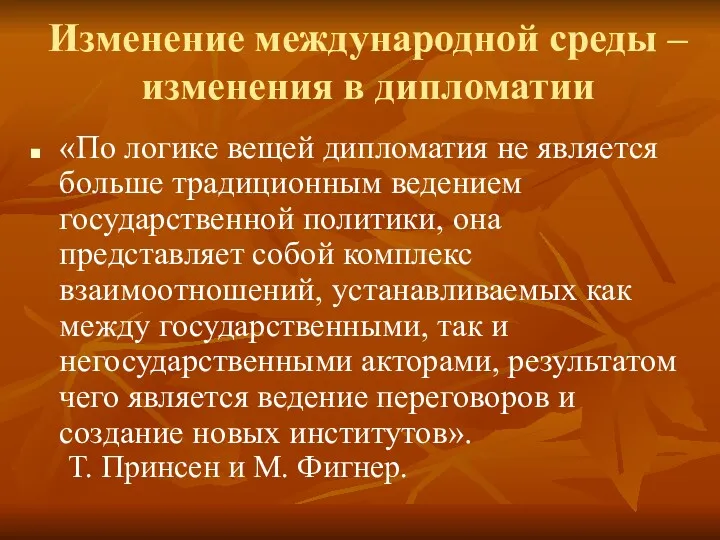 Изменение международной среды – изменения в дипломатии

«По логике вещей дипломатия не является больше традиционным ведением государственной политики, она представляет собой комплекс взаимоотношений, устанавливаемых как между государственными, так и негосударственными акторами, результатом чего является ведение переговоров и создание новых институтов».
Т. Принсен и М. Фигнер.